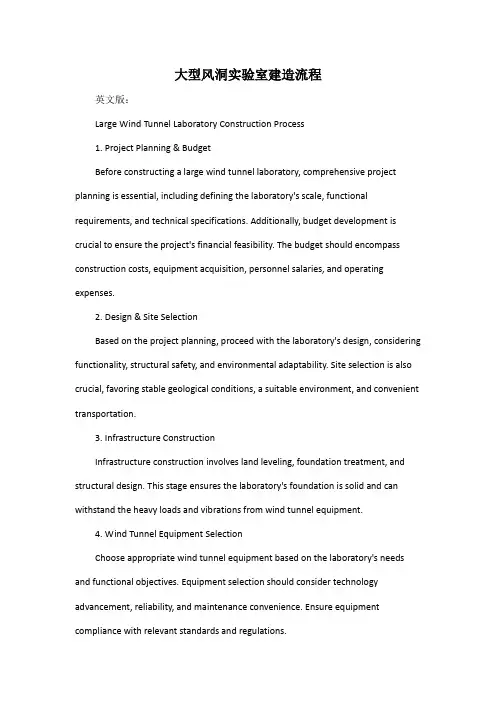 大型风洞实验室建造流程

英文版：

Large Wind Tunnel Laboratory Construction Process

1. Project Planning & Budget

Before constructing a large wind tunnel laboratory, comprehensive project planning is essential, including defining the laboratory's scale, functional requirements, and technical specifications. Additionally, budget development is crucial to ensure the project's financial feasibility. The budget should encompass construction costs, equipment acquisition, personnel salaries, and operating expenses.

2. Design & Site Selection

Based on the project planning, proceed with the laboratory's design, considering functionality, structural safety, and environmental adaptability. Site selection is also crucial, favoring stable geological conditions, a suitable environment, and convenient transportation.

3. Infrastructure Construction

Infrastructure construction involves land leveling, foundation treatment, and structural design. This stage ensures the laboratory's foundation is solid and can withstand the heavy loads and vibrations from wind tunnel equipment.

4. Wind Tunnel Equipment Selection

Choose appropriate wind tunnel equipment based on the laboratory's needs and functional objectives. Equipment selection should consider technology advancement, reliability, and maintenance convenience. Ensure equipment compliance with relevant standards and regulations.